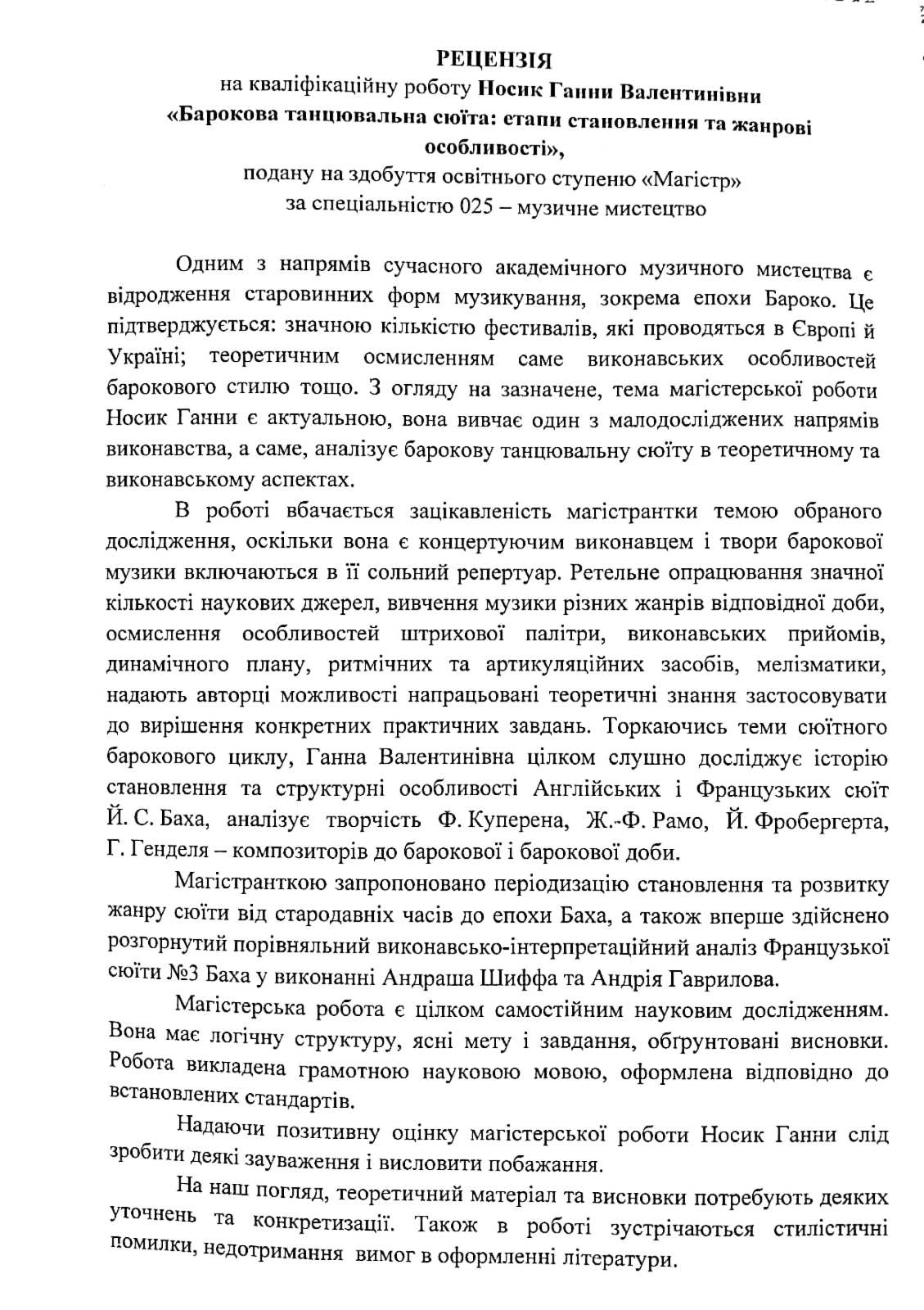 РЕЦЕНЗІЯ
на кваліфікаційну роботу Носик Ганни Валентинівни
«Барокова танцювальна сюїта: етапи становлення та жанрові особливості»,
подану на здобуття освітнього ступеню «Магістр»
за спеціальністю 025 – музичне мистецтво

Одним з напрямів сучасного академічного музичного мистецтва є відродження старовинних форм музикування, зокрема епохи Бароко. Це підтверджується: значною кількістю фестивалів, які проводяться в Європі й Україні; теоретичним осмисленням саме виконавських особливостей барокового стилю тощо. З огляду на зазначене, тема магістерської роботи Носик Ганни є актуальною, вона вивчає один з малодосліджених напрямів виконавства, а саме, аналізує барокову танцювальну сюїту в теоретичному та виконавському аспектах.

В роботі вбачається зацікавленість магістрантки темою обраного дослідження, оскільки вона є концертуючим виконавцем і твори барокової музики включаються в її сольний репертуар. Ретельне опрацювання значної кількості наукових джерел, вивчення музики різних жанрів відповідної доби, осмислення особливостей штрихової палітри, виконавських прийомів, динамічного плану, ритмічних та артикуляційних засобів, мелізматики, надають авторці можливості напрацьовані теоретичні знання застосовувати до вирішення конкретних практичних завдань. Торкаючись теми сюїтного барокового циклу, Ганна Валентинівна цілком слушно досліджує історію становлення та структурні особливості Англійських і Французьких сюїт Й. С. Баха, аналізує творчість Ф. Куперена, Ж.-Ф. Рамо, Й. Фробергерта, Г. Генделя – композиторів до барокової і барокової доби.

Магістранткою запропоновано періодизацію становлення та розвитку жанру сюїти від стародавніх часів до епохи Баха, а також вперше здійснено розгорнутий порівняльний виконавсько-інтерпретаційний аналіз Французької сюїти №3 Баха у виконанні Андраша Шиффа та Андрія Гаврилова.

Магістерська робота є цілком самостійним науковим дослідженням. Вона має логічну структуру, ясні мету і завдання, обґрунтовані висновки. Робота викладена грамотною науковою мовою, оформлена відповідно до встановлених стандартів.

Надаючи позитивну оцінку магістерської роботи Носик Ганни слід зробити деякі зауваження і висловити побажання.

На наш погляд, теоретичний матеріал та висновки потребують деяких уточнень та конкретизації. Також в роботі зустрічаються стилістичні помилки, недотримання вимог в оформленні літератури.